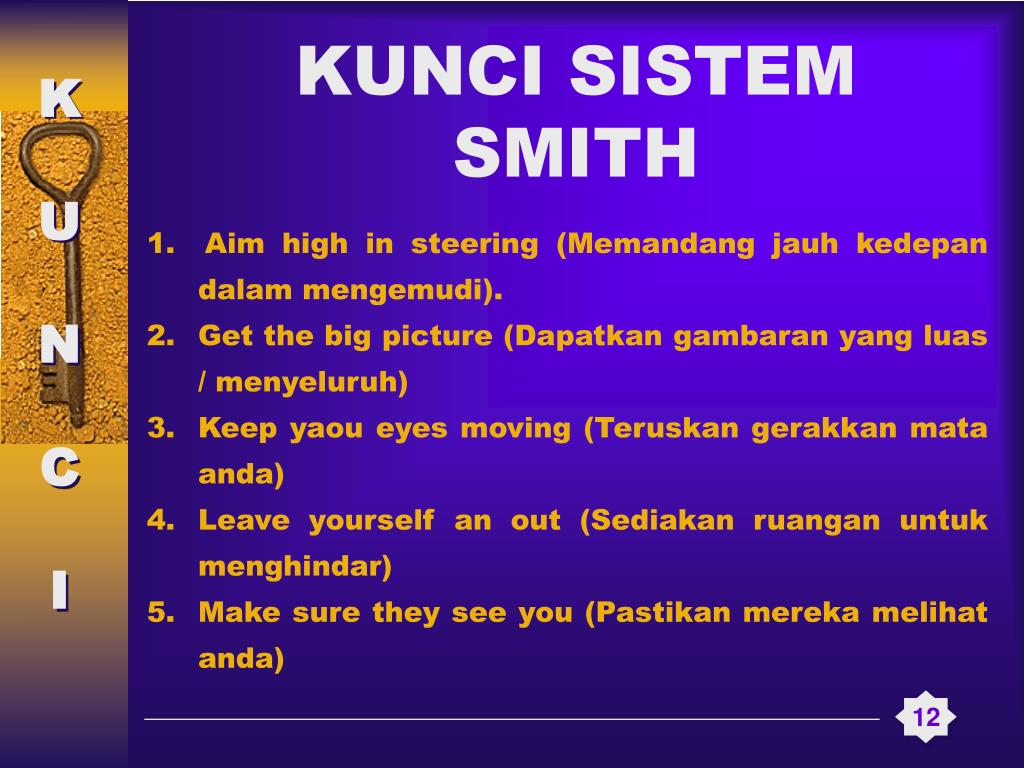 K
U
N
C
I

KUNCI SISTEM SMITH

1. Aim high in steering (Memandang jauh kedepan dalam mengemudi).
2. Get the big picture (Dapatkan gambaran yang luas / menyeluruh)
3. Keep yaou eyes moving (Teruskan gerakkan mata anda)
4. Leave yourself an out (Sediakan ruangan untuk menghindar)
5. Make sure they see you (Pastikan mereka melihat anda)

12